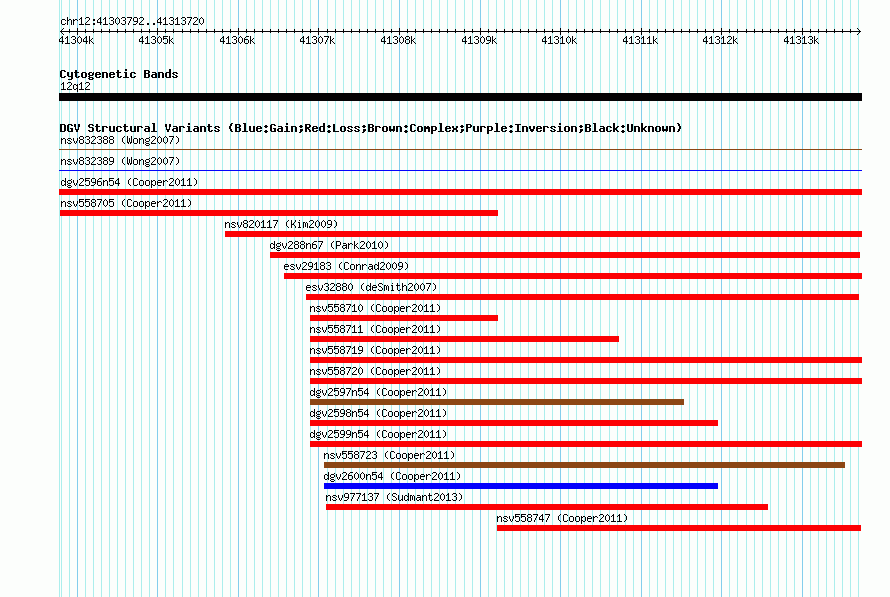 chr12:41303792..41313720

41304k 41305k 41306k 41307k 41308k 41309k 41310k 41311k 41312k 41313k

Cytogenetic Bands
12q12

DGV Structural Variants (Blue:Gain;Red:Loss;Brown:Complex;Purple:Inversion;Black:Unknown)
nsv832388 (Wong2007)
nsv832389 (Wong2007)
dgv2596n54 (Cooper2011)
nsv558705 (Cooper2011)
nsv820117 (Kim2009)
dgv288n67 (Park2010)
esv29183 (Conrad2009)
esv32880 (deSmith2007)
nsv558710 (Cooper2011)
nsv558711 (Cooper2011)
nsv558719 (Cooper2011)
nsv558720 (Cooper2011)
dgv2597n54 (Cooper2011)
dgv2598n54 (Cooper2011)
dgv2599n54 (Cooper2011)
nsv558723 (Cooper2011)
dgv2600n54 (Cooper2011)
nsv977137 (Sudmant2013)
nsv558747 (Cooper2011)